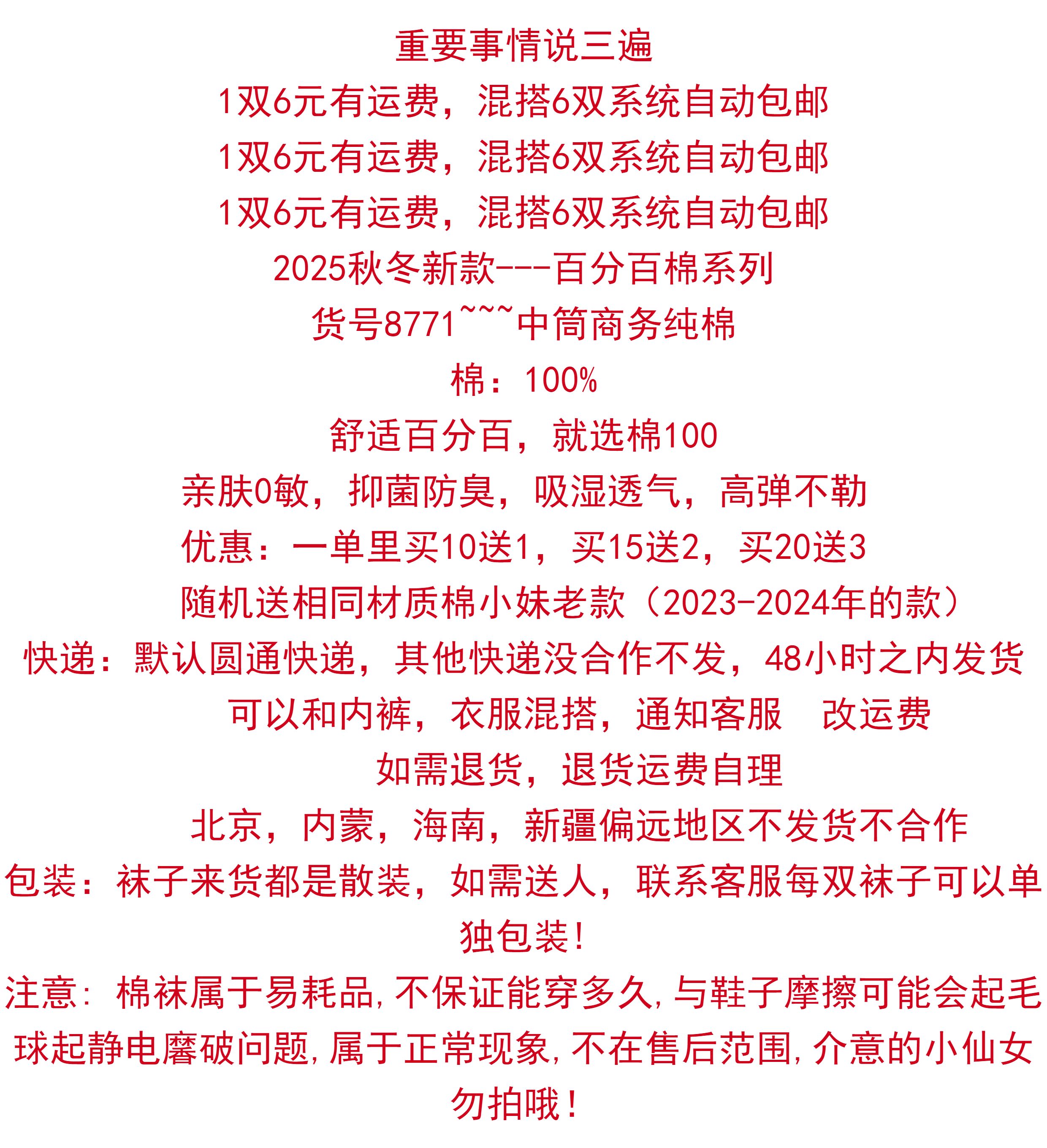 重要事情说三遍
1双6元有运费，混搭6双系统自动包邮
1双6元有运费，混搭6双系统自动包邮
1双6元有运费，混搭6双系统自动包邮
2025秋冬新款---百分百棉系列
货号8771~~~中筒商务纯棉
棉：100%
舒适百分百，就选棉100
亲肤0敏，抑菌防臭，吸湿透气，高弹不勒
优惠：一单里买10送1，买15送2，买20送3
随机送相同材质棉小妹老款（2023-2024年的款）
快递：默认圆通快递，其他快递没合作不发，48小时之内发货
可以和内裤，衣服混搭，通知客服 改运费
如需退货，退货运费自理
北京，内蒙，海南，新疆偏远地区不发货不合作
包装：袜子来货都是散装，如需送人，联系客服每双袜子可以单独包装！
注意：棉袜属于易耗品，不保证能穿多久，与鞋子摩擦可能会起毛球起静电磨破问题，属于正常现象，不在售后范围，介意的小仙女勿拍哦！